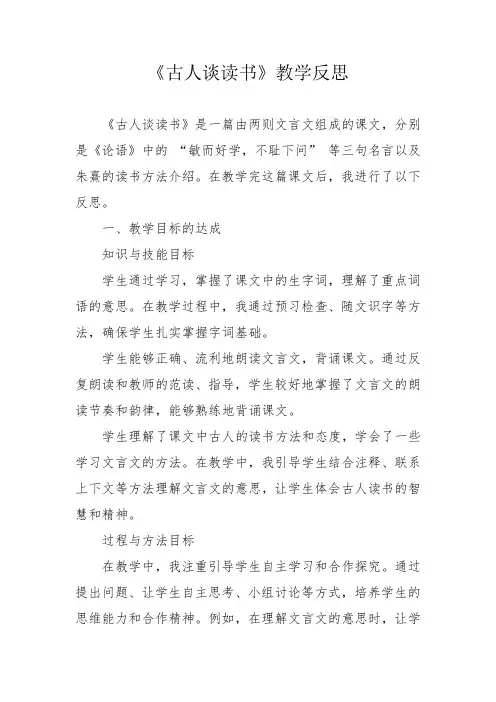 《古人谈读书》教学反思

《古人谈读书》是一篇由两则文言文组成的课文，分别是《论语》中的 “敏而好学，不耻下问” 等三句名言以及朱熹的读书方法介绍。在教学完这篇课文后，我进行了以下反思。

一、教学目标的达成

知识与技能目标

学生通过学习，掌握了课文中的生字词，理解了重点词语的意思。在教学过程中，我通过预习检查、随文识字等方法，确保学生扎实掌握字词基础。

学生能够正确、流利地朗读文言文，背诵课文。通过反复朗读和教师的范读、指导，学生较好地掌握了文言文的朗读节奏和韵律，能够熟练地背诵课文。

学生理解了课文中古人的读书方法和态度，学会了一些学习文言文的方法。在教学中，我引导学生结合注释、联系上下文等方法理解文言文的意思，让学生体会古人读书的智慧和精神。

过程与方法目标

在教学中，我注重引导学生自主学习和合作探究。通过提出问题、让学生自主思考、小组讨论等方式，培养学生的思维能力和合作精神。例如，在理解文言文的意思时，让学